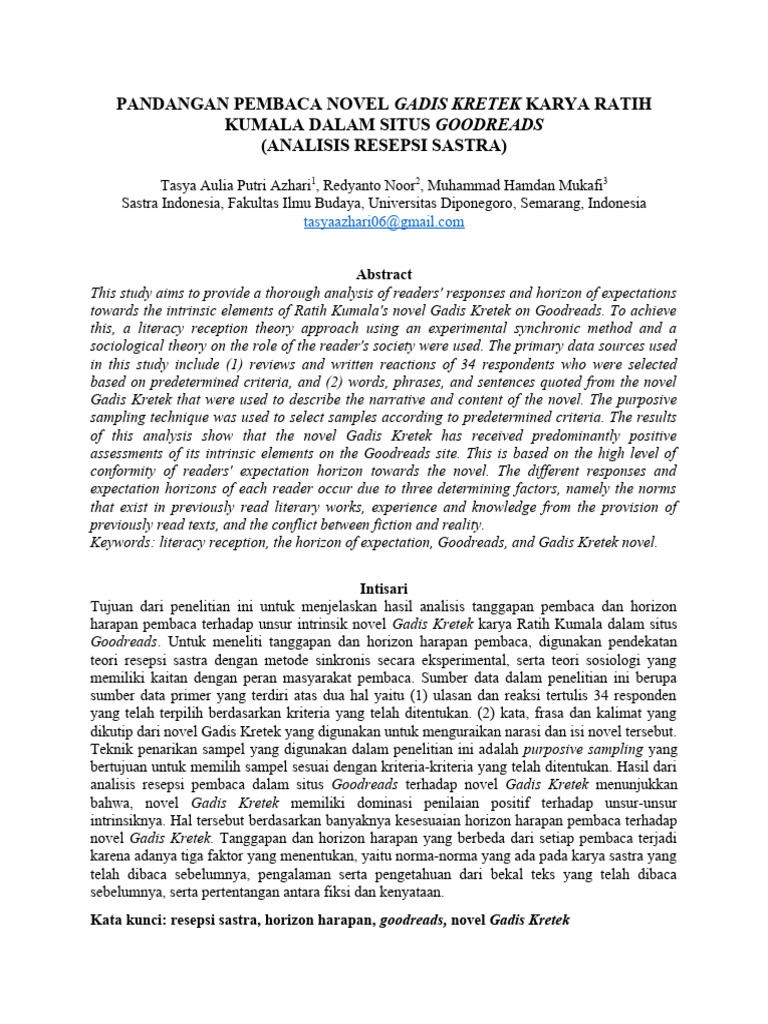 PANDANGAN PEMBACA NOVEL GADIS KRETEK KARYA RATIH KUMALA DALAM SITUS GOODREADS
(ANALISIS RESEPSI SASTRA)

Tasya Aulia Putri Azhari$^1$, Redyanto Noor$^2$, Muhammad Hamdan Mukafi$^3$
Sastra Indonesia, Fakultas Ilmu Budaya, Universitas Diponegoro, Semarang, Indonesia
tasyaazhari06@gmail.com

Abstract
This study aims to provide a thorough analysis of readers' responses and horizon of expectations towards the intrinsic elements of Ratih Kumala's novel Gadis Kretek on Goodreads. To achieve this, a literacy reception theory approach using an experimental synchronic method and a sociological theory on the role of the reader's society were used. The primary data sources used in this study include (1) reviews and written reactions of 34 respondents who were selected based on predetermined criteria, and (2) words, phrases, and sentences quoted from the novel Gadis Kretek that were used to describe the narrative and content of the novel. The purposive sampling technique was used to select samples according to predetermined criteria. The results of this analysis show that the novel Gadis Kretek has received predominantly positive assessments of its intrinsic elements on the Goodreads site. This is based on the high level of conformity of readers' expectation horizon towards the novel. The different responses and expectation horizons of each reader occur due to three determining factors, namely the norms that exist in previously read literary works, experience and knowledge from the provision of previously read texts, and the conflict between fiction and reality.
Keywords: literacy reception, the horizon of expectation, Goodreads, and Gadis Kretek novel.

Intisari
Tujuan dari penelitian ini untuk menjelaskan hasil analisis tanggapan pembaca dan horizon harapan pembaca terhadap unsur intrinsik novel Gadis Kretek karya Ratih Kumala dalam situs Goodreads. Untuk meneliti tanggapan dan horizon harapan pembaca, digunakan pendekatan teori resepsi sastra dengan metode sinkronis secara eksperimental, serta teori sosiologi yang memiliki kaitan dengan peran masyarakat pembaca. Sumber data dalam penelitian ini berupa sumber data primer yang terdiri atas dua hal yaitu (1) ulasan dan reaksi tertulis 34 responden yang telah terpilih berdasarkan kriteria yang telah ditentukan. (2) kata, frasa dan kalimat yang dikutip dari novel Gadis Kretek yang digunakan untuk menguraikan narasi dan isi novel tersebut. Teknik penarikan sampel yang digunakan dalam penelitian ini adalah purposive sampling yang bertujuan untuk memilih sampel sesuai dengan kriteria-kriteria yang telah ditentukan. Hasil dari analisis resepsi pembaca dalam situs Goodreads terhadap novel Gadis Kretek menunjukkan bahwa, novel Gadis Kretek memiliki dominasi penilaian positif terhadap unsur-unsur intrinsiknya. Hal tersebut berdasarkan banyaknya kesesuaian horizon harapan pembaca terhadap novel Gadis Kretek. Tanggapan dan horizon harapan yang berbeda dari setiap pembaca terjadi karena adanya tiga faktor yang menentukan, yaitu norma-norma yang ada pada karya sastra yang telah dibaca sebelumnya, pengalaman serta pengetahuan dari bekal teks yang telah dibaca sebelumnya, serta pertentangan antara fiksi dan kenyataan.

Kata kunci: resepsi sastra, horizon harapan, goodreads, novel Gadis Kretek